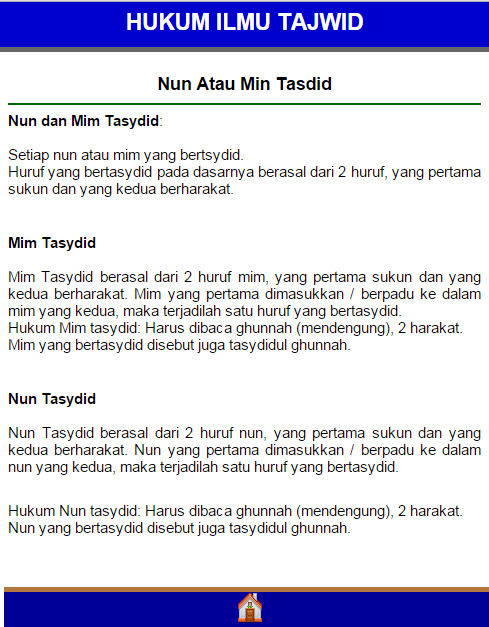 HUKUM ILMU TAJWID

Nun Atau Min Tasdid

Nun dan Mim Tasydid:

Setiap nun atau mim yang bertsydid.
Huruf yang bertasydid pada dasarnya berasal dari 2 huruf, yang pertama sukun dan yang kedua berharakat.

Mim Tasydid

Mim Tasydid berasal dari 2 huruf mim, yang pertama sukun dan yang kedua berharakat. Mim yang pertama dimasukkan / berpadu ke dalam mim yang kedua, maka terjadilah satu huruf yang bertasydid.
Hukum Mim tasydid: Harus dibaca ghunnah (mendengung), 2 harakat.
Mim yang bertasydid disebut juga tasydidul ghunnah.

Nun Tasydid

Nun Tasydid berasal dari 2 huruf nun, yang pertama sukun dan yang kedua berharakat. Nun yang pertama dimasukkan / berpadu ke dalam nun yang kedua, maka terjadilah satu huruf yang bertasydid.

Hukum Nun tasydid: Harus dibaca ghunnah (mendengung), 2 harakat.
Nun yang bertasydid disebut juga tasydidul ghunnah.